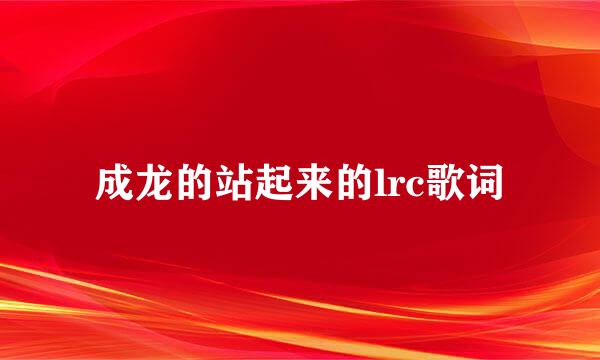 成龙的站起来的lrc歌词